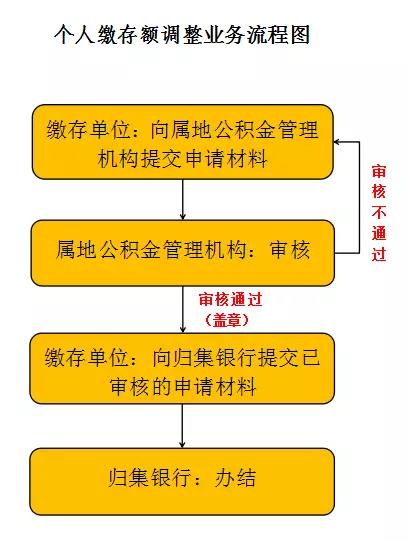 个人缴存额调整业务流程图

缴存单位：向属地公积金管理机构提交申请材料

审核不通过

属地公积金管理机构：审核

审核通过（盖章）

缴存单位：向归集银行提交已审核的申请材料

归集银行：办结